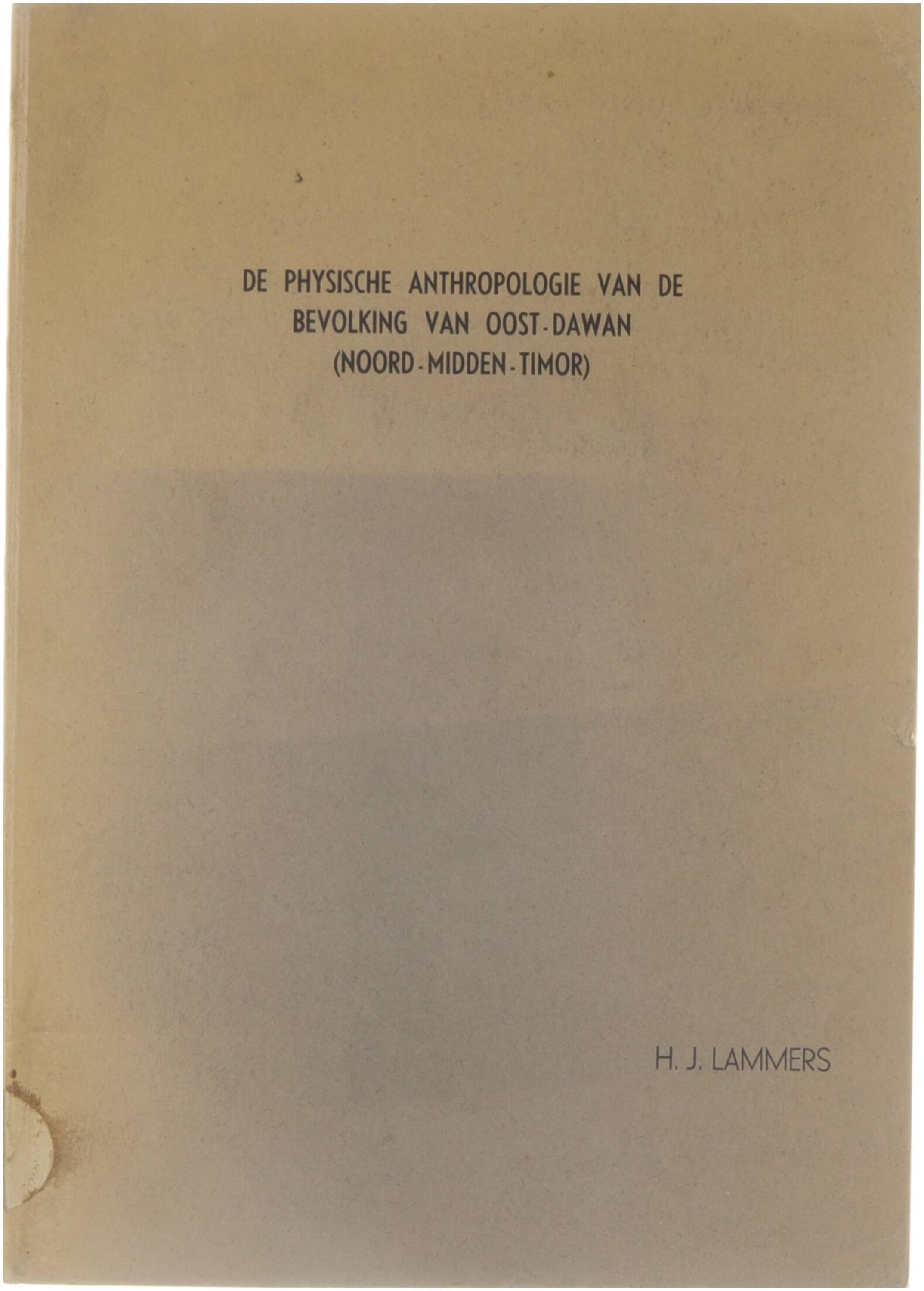 DE PHYSISCHE ANTHROPOLOGIE VAN DE
BEVOLKING VAN OOST-DAWAN
(NOORD-MIDDEN-TIMOR)

H. J. LAMMERS